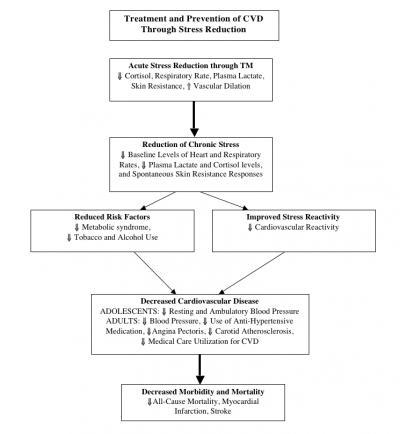 Treatment and Prevention of CVD Through Stress Reduction

Acute Stress Reduction through TM
⇓ Cortisol, Respiratory Rate, Plasma Lactate, Skin Resistance, ⇑ Vascular Dilation

Reduction of Chronic Stress
⇓ Baseline Levels of Heart and Respiratory Rates, ⇓ Plasma Lactate and Cortisol levels, and Spontaneous Skin Resistance Responses

Reduced Risk Factors
⇓ Metabolic syndrome,
⇓ Tobacco and Alcohol Use

Improved Stress Reactivity
⇓ Cardiovascular Reactivity

Decreased Cardiovascular Disease
ADOLESCENTS: ⇓ Resting and Ambulatory Blood Pressure
ADULTS: ⇓ Blood Pressure, ⇓ Use of Anti-Hypertensive Medication, ⇓Angina Pectoris, ⇓ Carotid Atherosclerosis, ⇓ Medical Care Utilization for CVD

Decreased Morbidity and Mortality
⇓All-Cause Mortality, Myocardial Infarction, Stroke